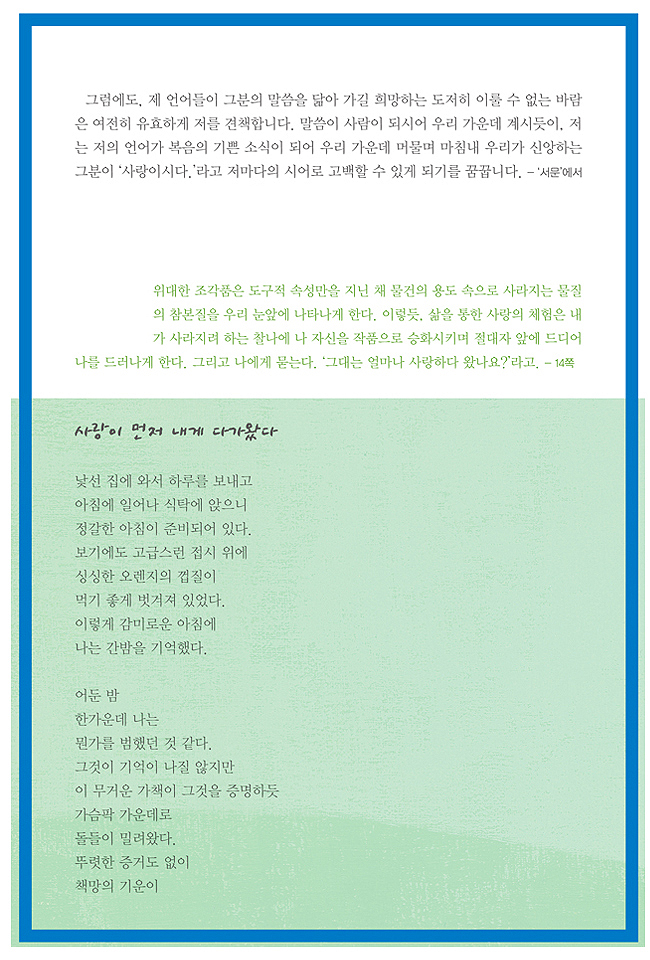 그럼에도, 제 언어들이 그분의 말씀을 닮아 가길 희망하는 도저히 이룰 수 없는 바람은 여전히 유효하게 저를 견책합니다. 말씀이 사람이 되시어 우리 가운데 계시듯이, 저는 저의 언어가 복음의 기쁜 소식이 되어 우리 가운데 머물며 마침내 우리가 신앙하는 그분이 '사랑이시다.'라고 저마다의 시어로 고백할 수 있게 되기를 꿈꿉니다. – '서문'에서

위대한 조각품은 도구적 속성만을 지닌 채 물건의 용도 속으로 사라지는 물질의 참본질을 우리 눈앞에 나타나게 한다. 이렇듯, 삶을 통한 사랑의 체험은 내가 사라지려 하는 찰나에 나 자신을 작품으로 승화시키며 절대자 앞에 드디어 나를 드러나게 한다. 그리고 나에게 묻는다. '그대는 얼마나 사랑하다 왔나요?'라고. – 14쪽

사랑이 먼저 내게 다가왔다

낯선 집에 와서 하루를 보내고
아침에 일어나 식탁에 앉으니
정갈한 아침이 준비되어 있다.
보기에도 고급스런 접시 위에
싱싱한 오렌지의 껍질이
먹기 좋게 벗겨져 있었다.
이렇게 감미로운 아침에
나는 간밤을 기억했다.

어둔 밤
한가운데 나는
뭔가를 범했던 것 같다.
그것이 기억이 나질 않지만
이 무거운 가책이 그것을 증명하듯
가슴팍 가운데로
돌들이 밀려왔다.
뚜렷한 증거도 없이
책망의 기운이